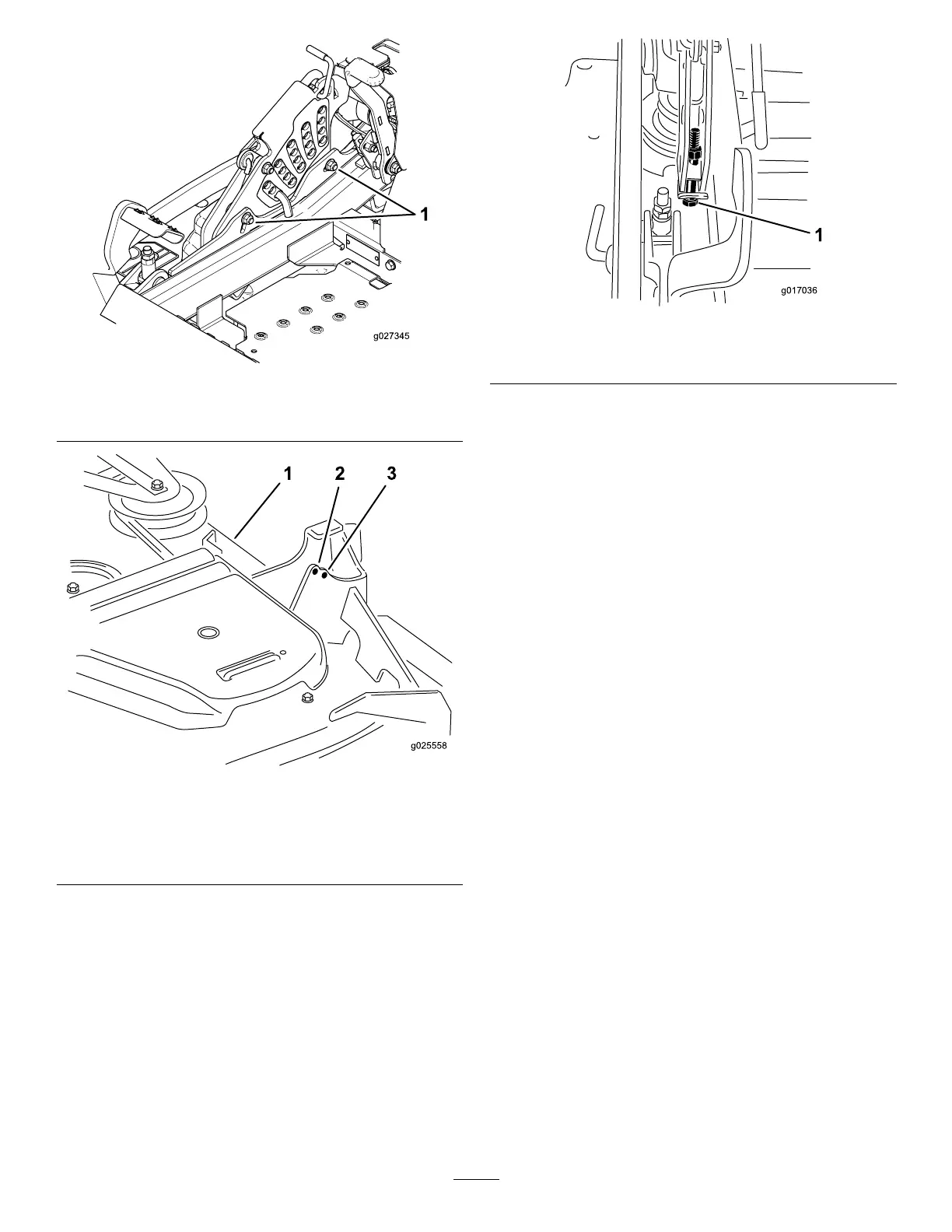 1

g027345

1 2 3

g025558

1

g017036